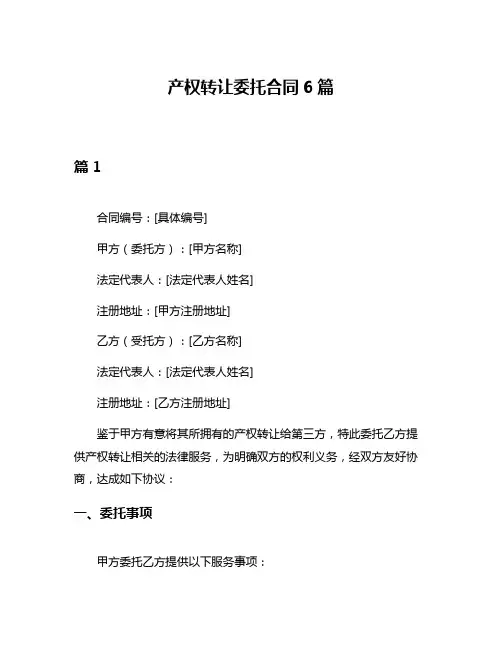 产权转让委托合同 6 篇

篇 1

合同编号：[具体编号]

甲方（委托方）：[甲方名称]

法定代表人：[法定代表人姓名]

注册地址：[甲方注册地址]

乙方（受托方）：[乙方名称]

法定代表人：[法定代表人姓名]

注册地址：[乙方注册地址]

鉴于甲方有意将其所拥有的产权转让给第三方，特此委托乙方提供产权转让相关的法律服务，为明确双方的权利义务，经双方友好协商，达成如下协议：

一、委托事项

甲方委托乙方提供以下服务事项：